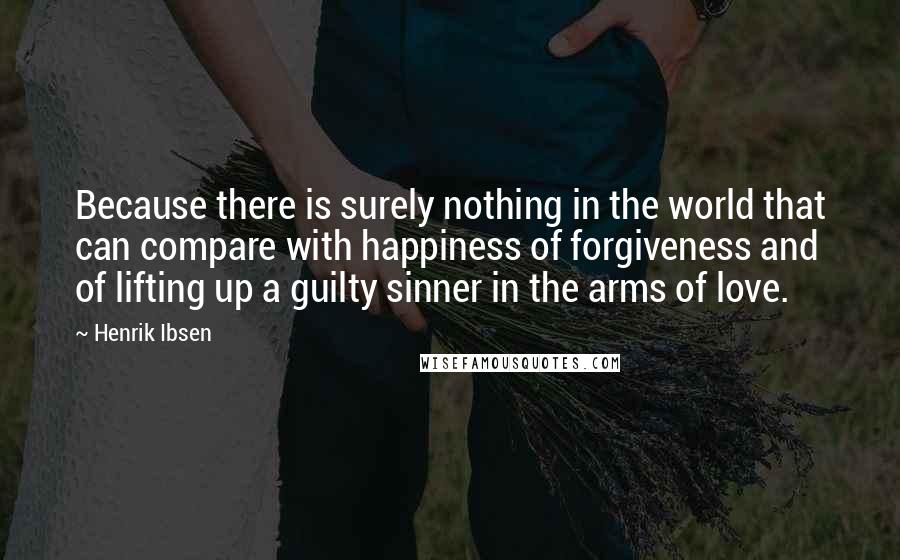 Because there is surely nothing in the world that can compare with happiness of forgiveness and of lifting up a guilty sinner in the arms of love.

~ Henrik Ibsen

WISEFAMOUSQUOTES.COM